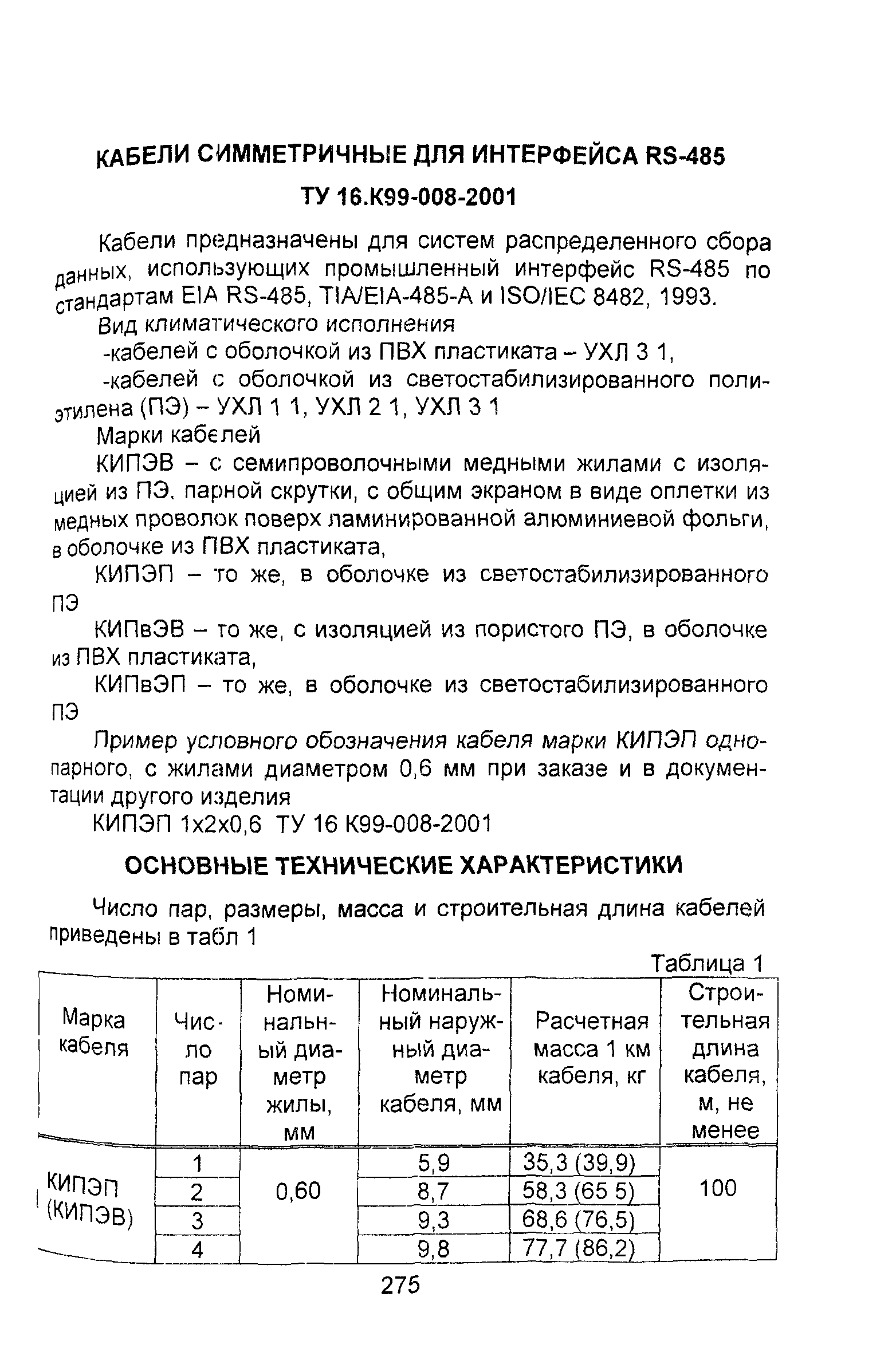 КАБЕЛИ СИММЕТРИЧНЫЕ ДЛЯ ИНТЕРФЕЙСА RS-485

ТУ 16.К99-008-2001

Кабели предназначены для систем распределенного сбора данных, использующих промышленный интерфейс RS-485 по стандартам EIA RS-485, TIA/EIA-485-A и ISO/IEC 8482, 1993.

Вид климатического исполнения

-кабелей с оболочкой из ПВХ пластиката – УХЛ 3 1,

-кабелей с оболочкой из светостабилизированного полиэтилена (ПЭ) – УХЛ 1 1, УХЛ 2 1, УХЛ 3 1

Марки кабелей

КИПЭВ – с семипроволочными медными жилами с изоляцией из ПЭ, парной скрутки, с общим экраном в виде оплетки из медных проволок поверх ламинированной алюминиевой фольги, в оболочке из ПВХ пластиката,

КИПЭП – то же, в оболочке из светостабилизированного ПЭ

КИПвЭВ – то же, с изоляцией из пористого ПЭ, в оболочке из ПВХ пластиката,

КИПвЭП – то же, в оболочке из светостабилизированного ПЭ

Пример условного обозначения кабеля марки КИПЭП однопарного, с жилами диаметром 0,6 мм при заказе и в документации другого изделия

КИПЭП 1х2х0,6 ТУ 16 К99-008-2001

ОСНОВНЫЕ ТЕХНИЧЕСКИЕ ХАРАКТЕРИСТИКИ

Число пар, размеры, масса и строительная длина кабелей приведены в табл 1

Таблица 1

| Марка кабеля | Число пар | Номинальный диаметр жилы, мм | Номинальный наружный диаметр кабеля, мм | Расчетная масса 1 км кабеля, кг | Строительная длина кабеля, м, не менее |
|---|---|---|---|---|---|
| КИПЭП (КИПЭВ) | 1 | 0,60 | 5,9 | 35,3 (39,9) | 100 |
| | 2 | | 8,7 | 58,3 (65 5) | |
| | 3 | | 9,3 | 68,6 (76,5) | |
| | 4 | | 9,8 | 77,7 (86,2) | |

275